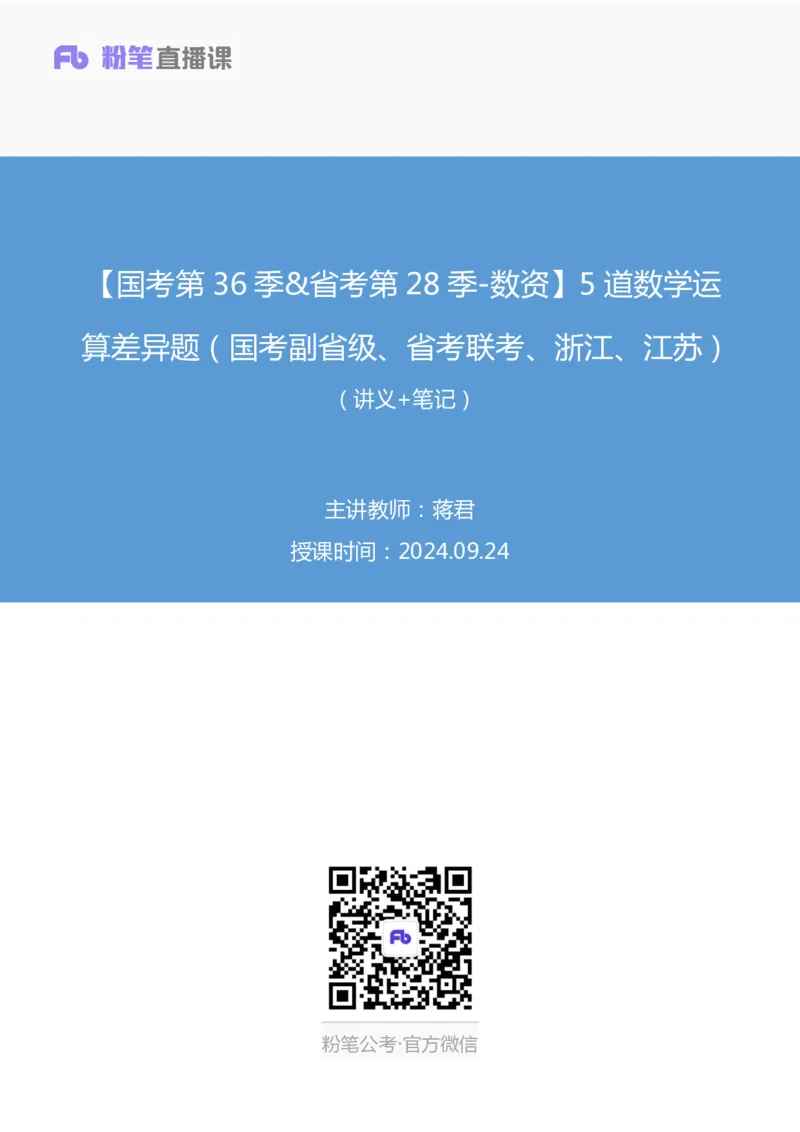 Fb 粉笔直播课

【国考第 36 季&省考第 28 季-数资】5 道数学运算差异题（国考副省级、省考联考、浙江、江苏）

（讲义+笔记）

主讲教师：蒋君

授课时间：2024.09.24

Fb

粉笔公考·官方微信